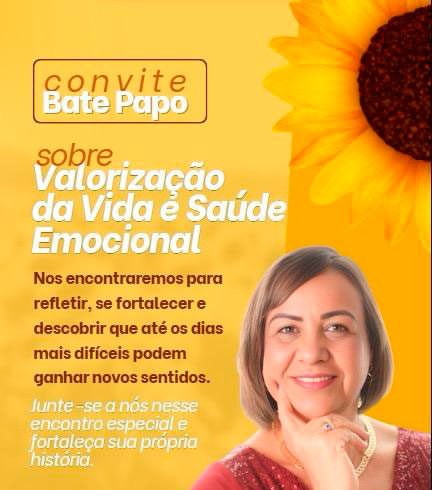 convite
Bate Papo

sobre
Valorização da Vida e Saúde Emocional

Nos encontraremos para refletir, se fortalecer e descobrir que até os dias mais difíceis podem ganhar novos sentidos.

Junte -se a nós nesse encontro especial e fortaleça sua própria história.